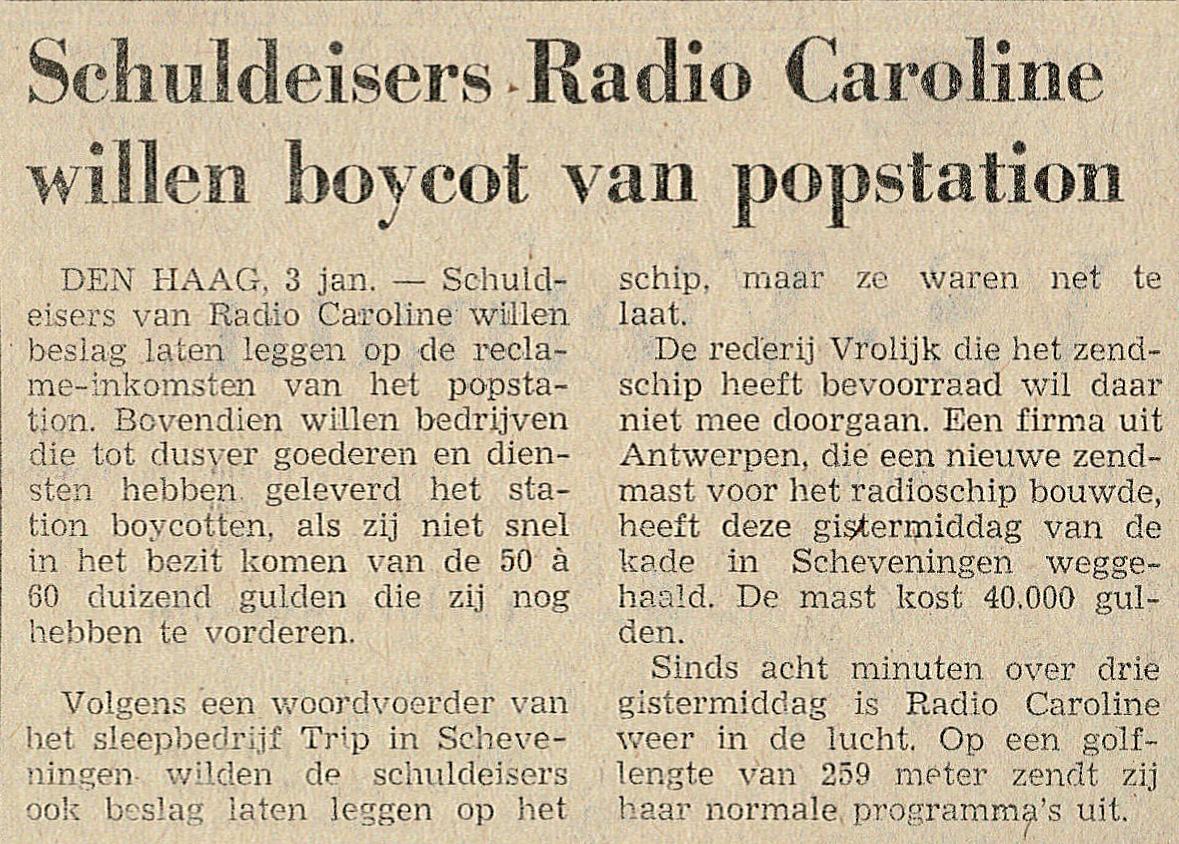 Schuldeisers Radio Caroline willen boycot van popstation

DEN HAAG, 3 jan. — Schuldeisers van Radio Caroline willen beslag laten leggen op de reclame-inkomsten van het popstation. Bovendien willen bedrijven die tot dusver goederen en diensten hebben geleverd het station boycotten, als zij niet snel in het bezit komen van de 50 à 60 duizend gulden die zij nog hebben te vorderen.

Volgens een woordvoerder van het sleepbedrijf Trip in Scheveningen wilden de schuldeisers ook beslag laten leggen op het schip, maar ze waren net te laat.

De rederij Vrolijk die het zendschip heeft bevoorraad wil daar niet mee doorgaan. Een firma uit Antwerpen, die een nieuwe zendmast voor het radioschip bouwde, heeft deze gistermiddag van de kade in Scheveningen weggehaald. De mast kost 40.000 gulden.

Sinds acht minuten over drie gistermiddag is Radio Caroline weer in de lucht. Op een golflengte van 259 meter zendt zij haar normale programma's uit.